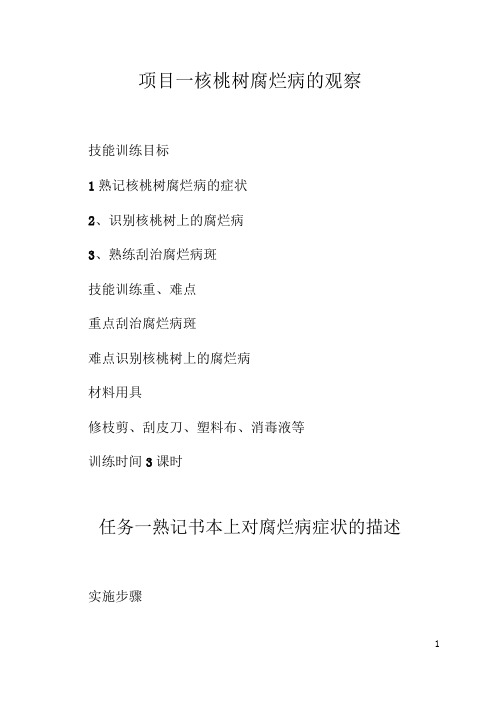 项目一核桃树腐烂病的观察

技能训练目标

1 熟记核桃树腐烂病的症状

2、识别核桃树上的腐烂病

3、熟练刮治腐烂病斑

技能训练重、难点

重点刮治腐烂病斑

难点识别核桃树上的腐烂病

材料用具

修枝剪、刮皮刀、塑料布、消毒液等

训练时间 3 课时

任务一熟记书本上对腐烂病症状的描述

实施步骤

1